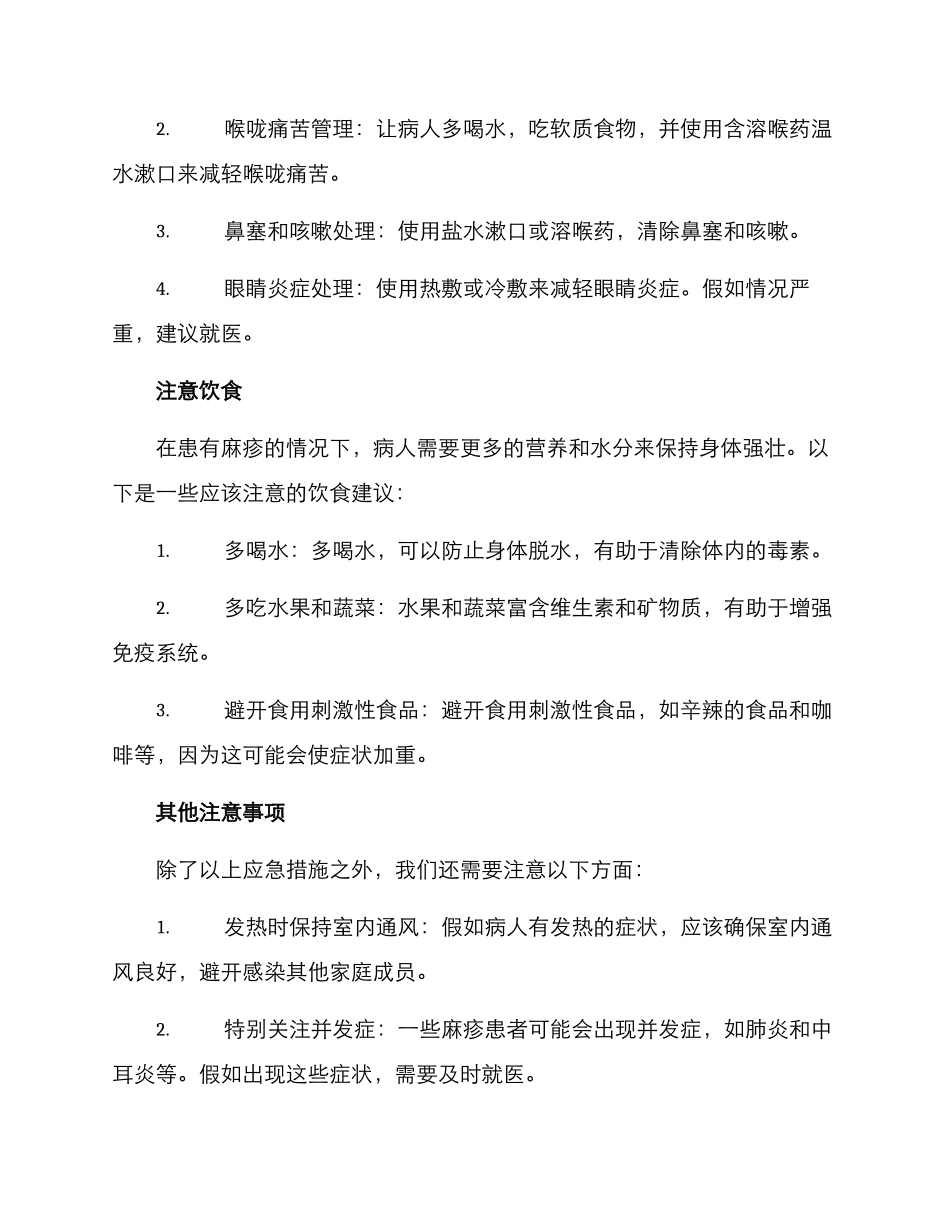 2. 喉咙痛苦管理：让病人多喝水，吃软质食物，并使用含溶喉药温水漱口来减轻喉咙痛苦。

3. 鼻塞和咳嗽处理：使用盐水漱口或溶喉药，清除鼻塞和咳嗽。

4. 眼睛炎症处理：使用热敷或冷敷来减轻眼睛炎症。假如情况严重，建议就医。

注意饮食

在患有麻疹的情况下，病人需要更多的营养和水分来保持身体强壮。以下是一些应该注意的饮食建议：

1. 多喝水：多喝水，可以防止身体脱水，有助于清除体内的毒素。

2. 多吃水果和蔬菜：水果和蔬菜富含维生素和矿物质，有助于增强免疫系统。

3. 避开食用刺激性食品：避开食用刺激性食品，如辛辣的食品和咖啡等，因为这可能会使症状加重。

其他注意事项

除了以上应急措施之外，我们还需要注意以下方面：

1. 发热时保持室内通风：假如病人有发热的症状，应该确保室内通风良好，避开感染其他家庭成员。

2. 特别关注并发症：一些麻疹患者可能会出现并发症，如肺炎和中耳炎等。假如出现这些症状，需要及时就医。